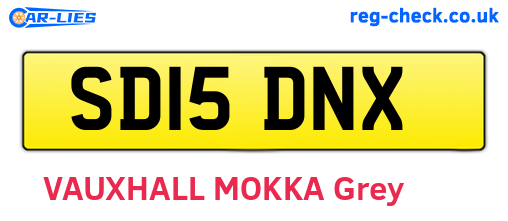 CAR-LIES

reg-check.co.uk

SD15 DNX

VAUXHALL MOKKA Grey